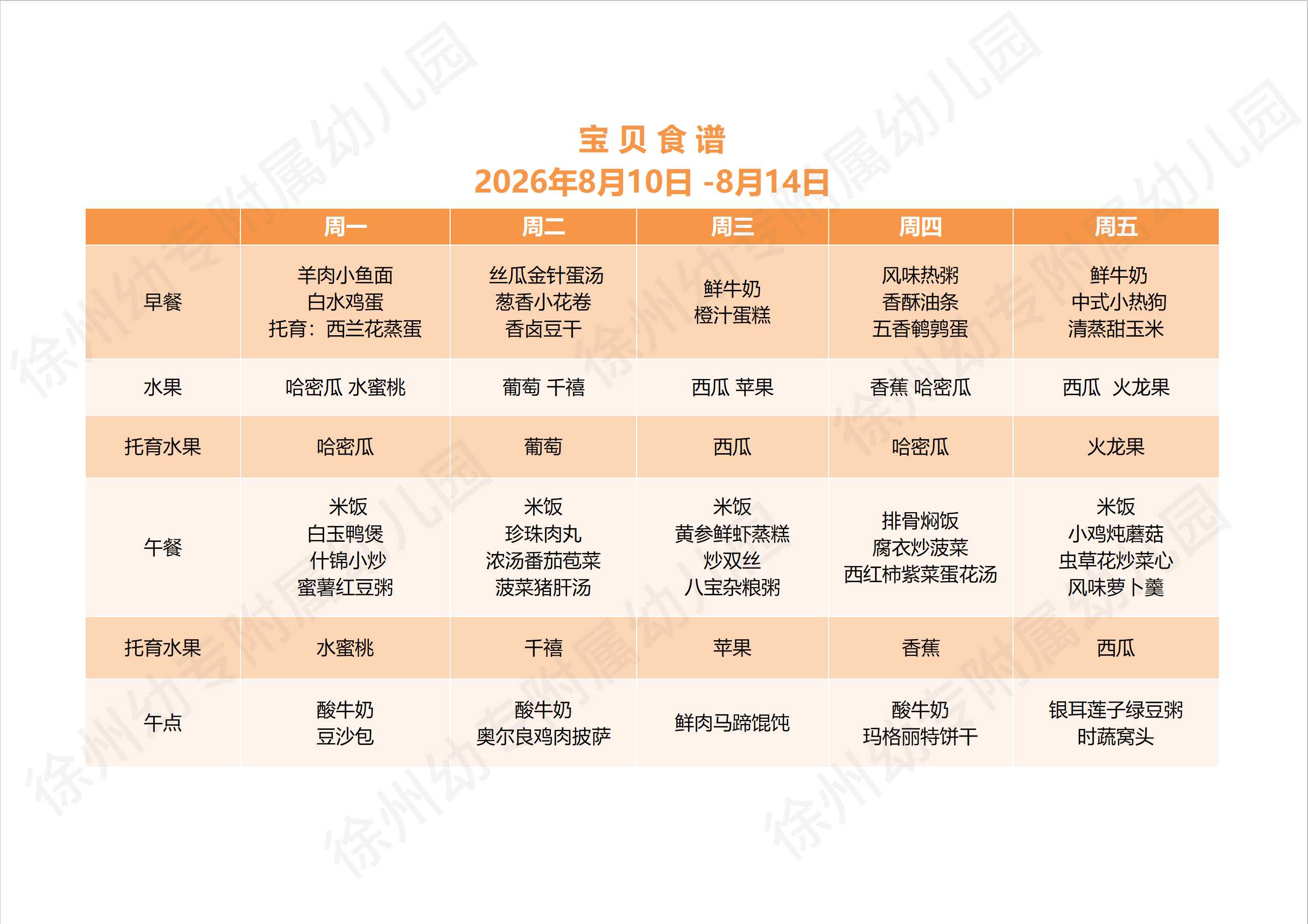 宝贝食谱
2026年8月10日 -8月14日

|  | 周一 | 周二 | 周三 | 周四 | 周五 |
|---|---|---|---|---|---|
| 早餐 | 羊肉小鱼面 白水鸡蛋 托育：西兰花蒸蛋 | 丝瓜金针蛋汤 葱香小花卷 香卤豆干 | 鲜牛奶 橙汁蛋糕 | 风味热粥 香酥油条 五香鹌鹑蛋 | 鲜牛奶 中式小热狗 清蒸甜玉米 |
| 水果 | 哈密瓜 水蜜桃 | 葡萄 千禧 | 西瓜 苹果 | 香蕉 哈密瓜 | 西瓜 火龙果 |
| 托育水果 | 哈密瓜 | 葡萄 | 西瓜 | 哈密瓜 | 火龙果 |
| 午餐 | 米饭 白玉鸭煲 什锦小炒 蜜薯红豆粥 | 米饭 珍珠肉丸 浓汤番茄苞菜 菠菜猪肝汤 | 米饭 黄参鲜虾蒸糕 炒双丝 八宝杂粮粥 | 排骨焖饭 腐衣炒菠菜 西红柿紫菜蛋花汤 | 米饭 小鸡炖蘑菇 虫草花炒菜心 风味萝卜羹 |
| 托育水果 | 水蜜桃 | 千禧 | 苹果 | 香蕉 | 西瓜 |
| 午点 | 酸牛奶 豆沙包 | 酸牛奶 奥尔良鸡肉披萨 | 鲜肉马蹄馄饨 | 酸牛奶 玛格丽特饼干 | 银耳莲子绿豆粥 时蔬窝头 |

徐州幼专附属幼儿园